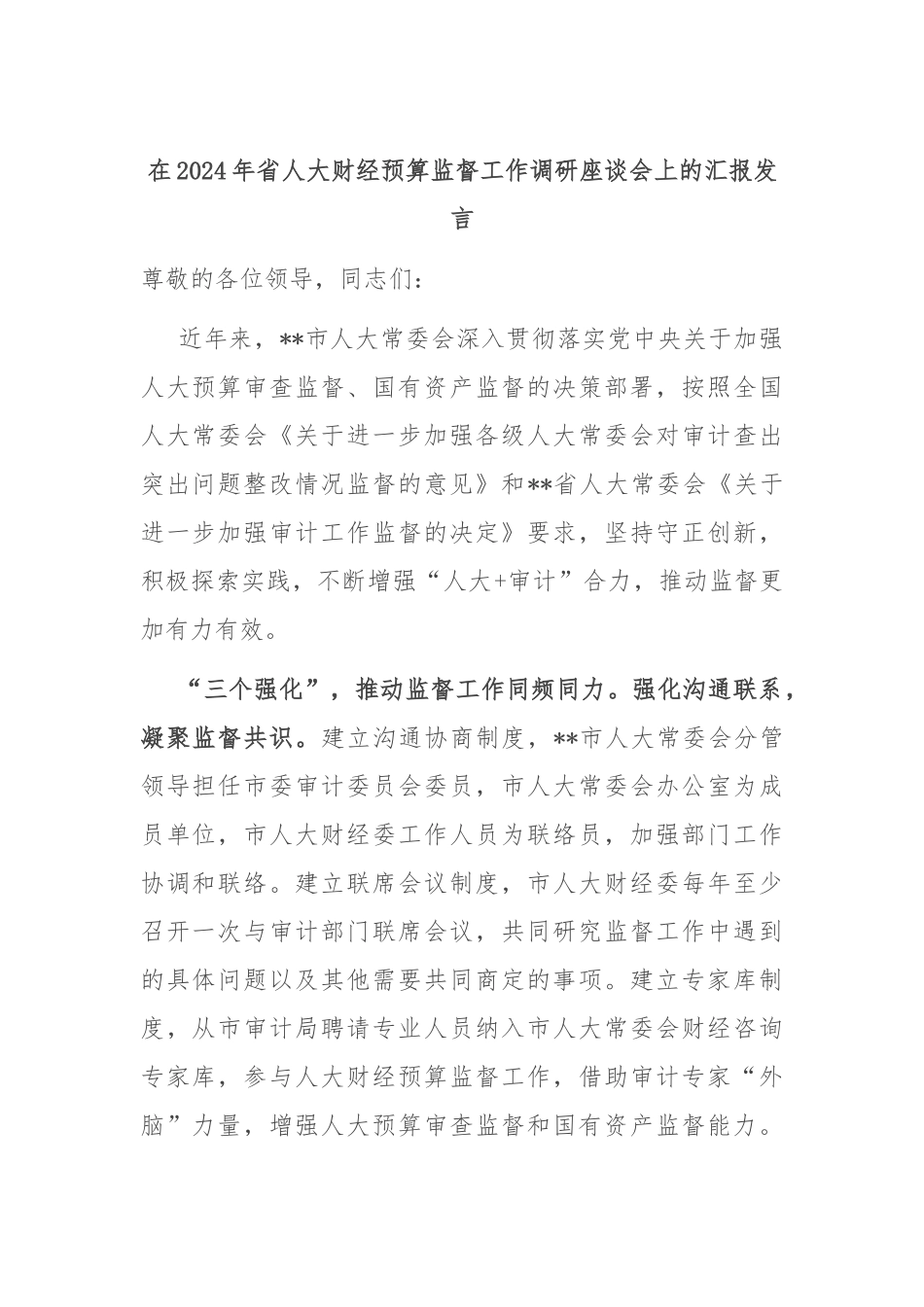 在2024年省人大财经预算监督工作调研座谈会上的汇报发言

尊敬的各位领导，同志们：

近年来，**市人大常委会深入贯彻落实党中央关于加强人大预算审查监督、国有资产监督的决策部署，按照全国人大常委会《关于进一步加强各级人大常委会对审计查出突出问题整改情况监督的意见》和**省人大常委会《关于进一步加强审计工作监督的决定》要求，坚持守正创新，积极探索实践，不断增强“人大+审计”合力，推动监督更加有力有效。

“三个强化”，推动监督工作同频同力。强化沟通联系，凝聚监督共识。建立沟通协商制度，**市人大常委会分管领导担任市委审计委员会委员，市人大常委会办公室为成员单位，市人大财经委工作人员为联络员，加强部门工作协调和联络。建立联席会议制度，市人大财经委每年至少召开一次与审计部门联席会议，共同研究监督工作中遇到的具体问题以及其他需要共同商定的事项。建立专家库制度，从市审计局聘请专业人员纳入市人大常委会财经咨询专家库，参与人大财经预算监督工作，借助审计专家“外脑”力量，增强人大预算审查监督和国有资产监督能力。